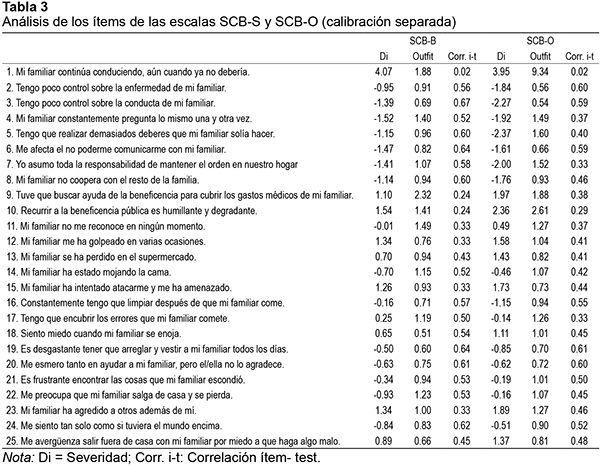 **Tabla 3**
Análisis de los ítems de las escalas SCB-S y SCB-O (calibración separada)

| | SCB-B | | | SCB-O | | |
|---|---|---|---|---|---|---|
| | Di | Outfit | Corr. i-t | Di | Outfit | Corr. i-t |
| 1. Mi familiar continúa conduciendo, aún cuando ya no debería. | 4.07 | 1.88 | 0.02 | 3.95 | 9.34 | 0.02 |
| 2. Tengo poco control sobre la enfermedad de mi familiar. | -0.95 | 0.91 | 0.56 | -1.84 | 0.56 | 0.60 |
| 3. Tengo poco control sobre la conducta de mi familiar. | -1.39 | 0.69 | 0.67 | -2.27 | 0.54 | 0.59 |
| 4. Mi familiar constantemente pregunta lo mismo una y otra vez. | -1.52 | 1.40 | 0.52 | -1.92 | 1.49 | 0.37 |
| 5. Tengo que realizar demasiados deberes que mi familiar solía hacer. | -1.15 | 0.96 | 0.60 | -2.37 | 1.60 | 0.40 |
| 6. Me afecta el no poderme comunicarme con mi familiar. | -1.47 | 0.82 | 0.64 | -1.61 | 0.66 | 0.59 |
| 7. Yo asumo toda la responsabilidad de mantener el orden en nuestro hogar | -1.41 | 1.07 | 0.58 | -2.00 | 1.52 | 0.33 |
| 8. Mi familiar no coopera con el resto de la familia. | -1.14 | 0.94 | 0.60 | -1.76 | 0.93 | 0.46 |
| 9. Tuve que buscar ayuda de la beneficencia para cubrir los gastos médicos de mi familiar. | 1.10 | 2.32 | 0.24 | 1.97 | 1.88 | 0.38 |
| 10. Recurrir a la beneficencia pública es humillante y degradante. | 1.54 | 1.41 | 0.24 | 2.36 | 2.61 | 0.29 |
| 11. Mi familiar no me reconoce en ningún momento. | -0.01 | 1.49 | 0.33 | 0.49 | 1.27 | 0.37 |
| 12. Mi familiar me ha golpeado en varias ocasiones. | 1.34 | 0.76 | 0.33 | 1.58 | 1.04 | 0.41 |
| 13. Mi familiar se ha perdido en el supermercado. | 0.70 | 0.94 | 0.43 | 1.43 | 0.82 | 0.41 |
| 14. Mi familiar ha estado mojando la cama. | -0.70 | 1.15 | 0.52 | -0.46 | 1.07 | 0.42 |
| 15. Mi familiar ha intentado atacarme y me ha amenazado. | 1.26 | 0.93 | 0.33 | 1.73 | 0.73 | 0.44 |
| 16. Constantemente tengo que limpiar después de que mi familiar come. | -0.16 | 0.71 | 0.57 | -1.15 | 0.94 | 0.55 |
| 17. Tengo que encubrir los errores que mi familiar comete. | 0.25 | 1.19 | 0.50 | -0.14 | 1.26 | 0.33 |
| 18. Siento miedo cuando mi familiar se enoja. | 0.65 | 0.51 | 0.54 | 1.11 | 1.01 | 0.45 |
| 19. Es desgastante tener que arreglar y vestir a mi familiar todos los días. | -0.50 | 0.60 | 0.64 | -0.85 | 0.70 | 0.61 |
| 20. Me esmero tanto en ayudar a mi familiar, pero el/ella no lo agradece. | -0.63 | 0.75 | 0.61 | -0.62 | 0.72 | 0.60 |
| 21. Es frustrante encontrar las cosas que mi familiar escondió. | -0.34 | 0.94 | 0.53 | -0.19 | 1.01 | 0.50 |
| 22. Me preocupa que mi familiar salga de casa y se pierda. | -0.93 | 1.23 | 0.53 | -0.16 | 1.07 | 0.45 |
| 23. Mi familiar ha agredido a otros además de mí. | 1.34 | 1.00 | 0.33 | 1.89 | 1.27 | 0.46 |
| 24. Me siento tan solo como si tuviera el mundo encima. | -0.84 | 0.83 | 0.62 | -0.51 | 0.90 | 0.52 |
| 25. Me avergüenza salir fuera de casa con mi familiar por miedo a que haga algo malo. | 0.89 | 0.66 | 0.45 | 1.37 | 0.81 | 0.48 |

*Nota:* Di = Severidad; Corr. i-t: Correlación ítem- test.